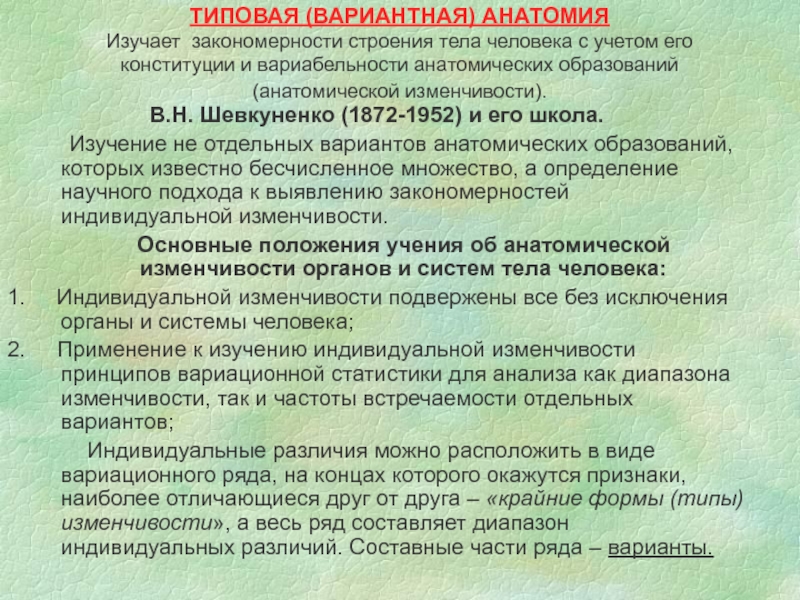 ТИПОВАЯ (ВАРИАНТНАЯ) АНАТОМИЯ

Изучает закономерности строения тела человека с учетом его конституции и вариабельности анатомических образований (анатомической изменчивости).

В.Н. Шевкуненко (1872-1952) и его школа.

Изучение не отдельных вариантов анатомических образований, которых известно бесчисленное множество, а определение научного подхода к выявлению закономерностей индивидуальной изменчивости.

Основные положения учения об анатомической изменчивости органов и систем тела человека:

1. Индивидуальной изменчивости подвержены все без исключения органы и системы человека;

2. Применение к изучению индивидуальной изменчивости принципов вариационной статистики для анализа как диапазона изменчивости, так и частоты встречаемости отдельных вариантов;

Индивидуальные различия можно расположить в виде вариационного ряда, на концах которого окажутся признаки, наиболее отличающиеся друг от друга – «крайние формы (типы) изменчивости», а весь ряд составляет диапазон индивидуальных различий. Составные части ряда – варианты.